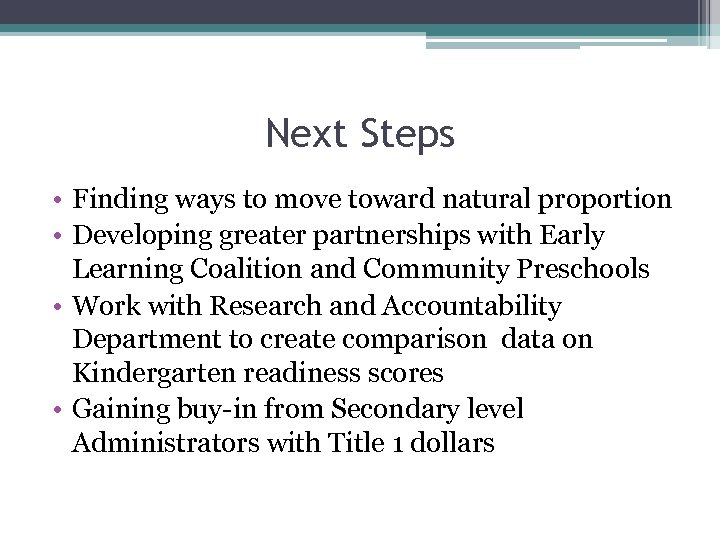 Next Steps

• Finding ways to move toward natural proportion
• Developing greater partnerships with Early Learning Coalition and Community Preschools
• Work with Research and Accountability Department to create comparison data on Kindergarten readiness scores
• Gaining buy-in from Secondary level Administrators with Title 1 dollars